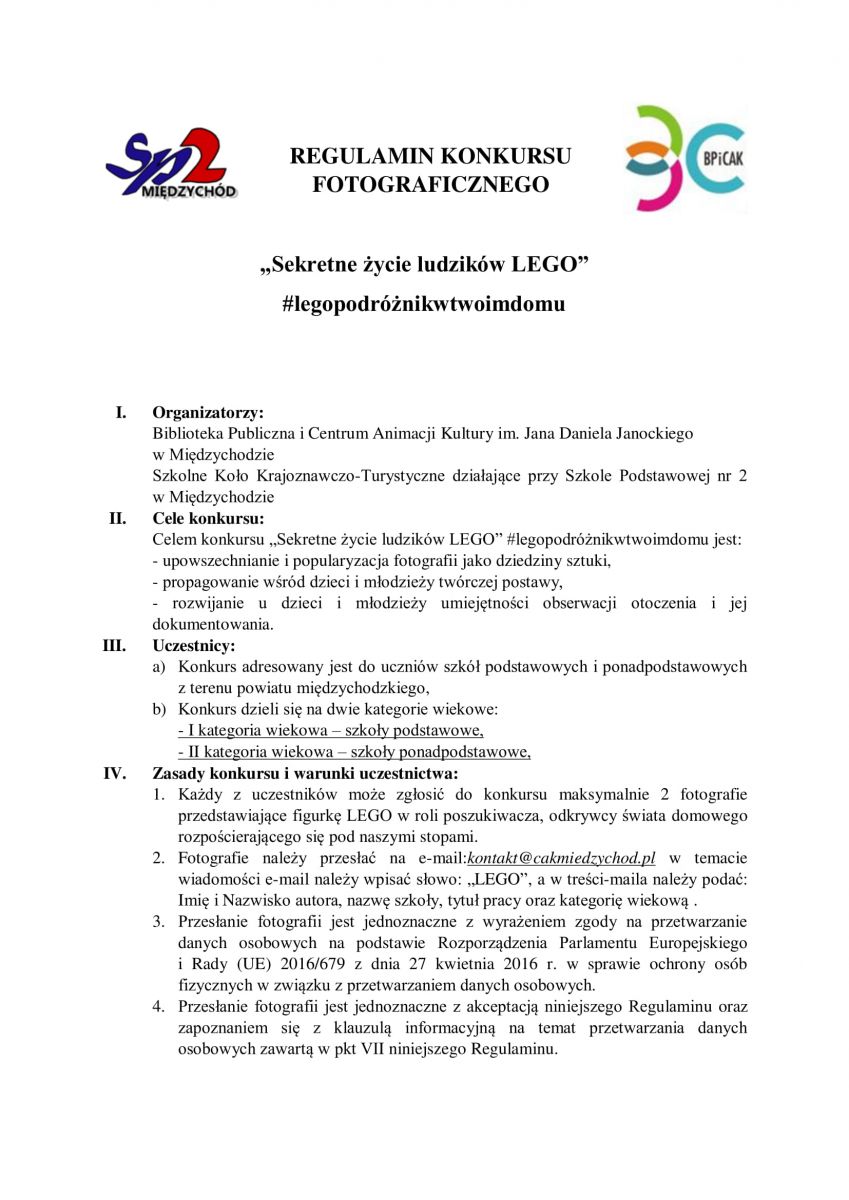 Sp2 MIĘDZYCHÓD

REGULAMIN KONKURSU FOTOGRAFICZNEGO

BPiCAK

„Sekretne życie ludzików LEGO”
#legopodróżnikwtwoimdomu

I. Organizatorzy:
Biblioteka Publiczna i Centrum Animacji Kultury im. Jana Daniela Janockiego w Międzychodzie
Szkolne Koło Krajoznawczo-Turystyczne działające przy Szkole Podstawowej nr 2 w Międzychodzie

II. Cele konkursu:
Celem konkursu „Sekretne życie ludzików LEGO” #legopodróżnikwtwoimdomu jest:
- upowszechnianie i popularyzacja fotografii jako dziedziny sztuki,
- propagowanie wśród dzieci i młodzieży twórczej postawy,
- rozwijanie u dzieci i młodzieży umiejętności obserwacji otoczenia i jej dokumentowania.

III. Uczestnicy:
a) Konkurs adresowany jest do uczniów szkół podstawowych i ponadpodstawowych z terenu powiatu międzychodzkiego,
b) Konkurs dzieli się na dwie kategorie wiekowe:
- I kategoria wiekowa – szkoły podstawowe,
- II kategoria wiekowa – szkoły ponadpodstawowe,

IV. Zasady konkursu i warunki uczestnictwa:
1. Każdy z uczestników może zgłosić do konkursu maksymalnie 2 fotografie przedstawiające figurkę LEGO w roli poszukiwacza, odkrywcy świata domowego rozpościerającego się pod naszymi stopami.
2. Fotografie należy przesłać na e-mail:kontakt@cakmiedzychod.pl w temacie wiadomości e-mail należy wpisać słowo: „LEGO”, a w treści-maila należy podać: Imię i Nazwisko autora, nazwę szkoły, tytuł pracy oraz kategorię wiekową .
3. Przesłanie fotografii jest jednoznaczne z wyrażeniem zgody na przetwarzanie danych osobowych na podstawie Rozporządzenia Parlamentu Europejskiego i Rady (UE) 2016/679 z dnia 27 kwietnia 2016 r. w sprawie ochrony osób fizycznych w związku z przetwarzaniem danych osobowych.
4. Przesłanie fotografii jest jednoznaczne z akceptacją niniejszego Regulaminu oraz zapoznaniem się z klauzulą informacyjną na temat przetwarzania danych osobowych zawartą w pkt VII niniejszego Regulaminu.